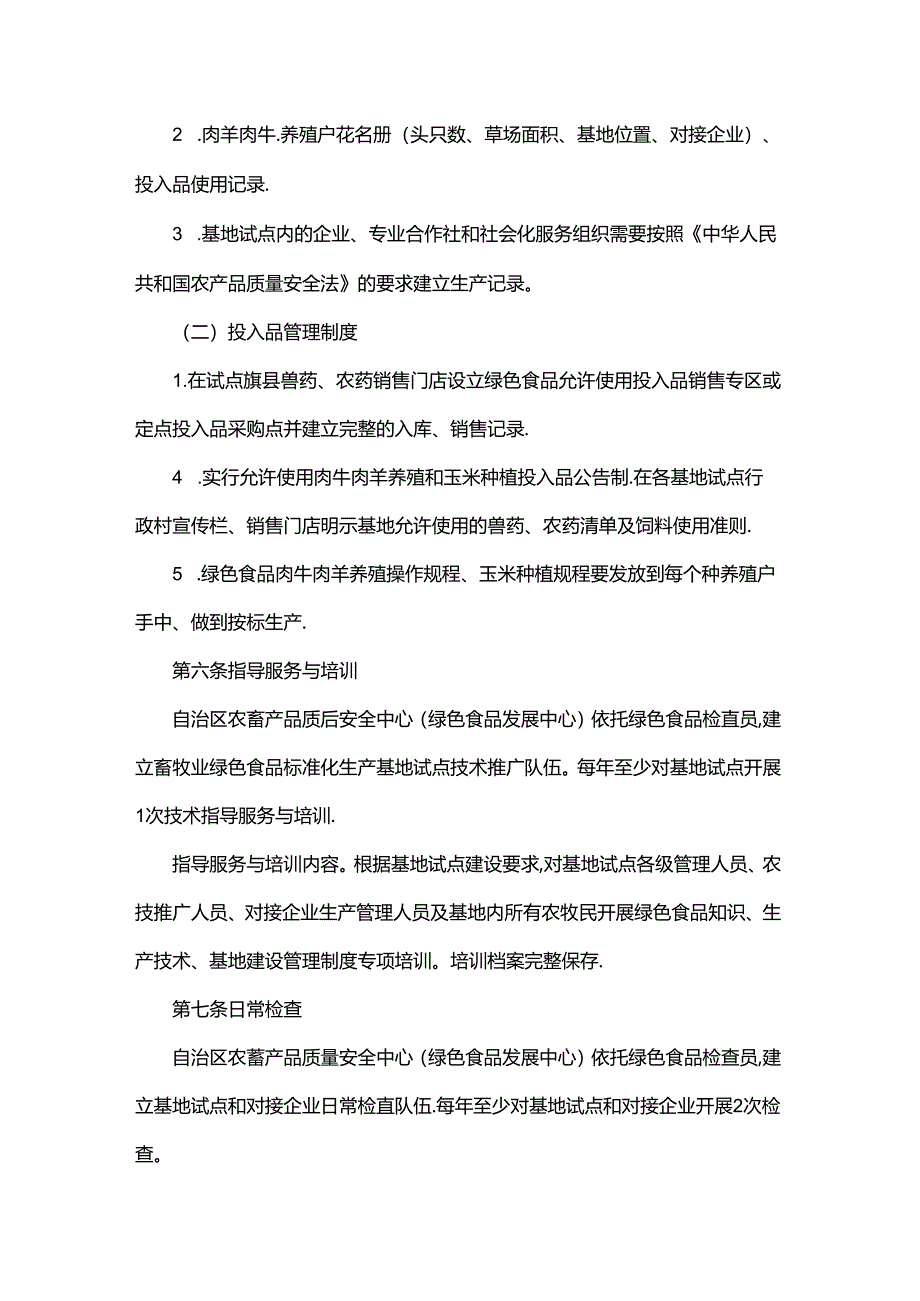 2 .肉羊肉牛.养殖户花名册（头只数、草场面积、基地位置、对接企业）、投入品使用记录.

3 .基地试点内的企业、专业合作社和社会化服务组织需要按照《中华人民共和国农产品质量安全法》的要求建立生产记录。

（二）投入品管理制度

1.在试点旗县兽药、农药销售门店设立绿色食品允许使用投入品销售专区或定点投入品采购点并建立完整的入库、销售记录.

4 .实行允许使用肉牛肉羊养殖和玉米种植投入品公告制.在各基地试点行政村宣传栏、销售门店明示基地允许使用的兽药、农药清单及饲料使用准则.

5 .绿色食品肉牛肉羊养殖操作规程、玉米种植规程要发放到每个种养殖户手中、做到按标生产.

第六条指导服务与培训

自治区农畜产品质后安全中心（绿色食品发展中心）依托绿色食品检直员,建立畜牧业绿色食品标准化生产基地试点技术推广队伍。每年至少对基地试点开展1次技术指导服务与培训.

指导服务与培训内容。根据基地试点建设要求,对基地试点各级管理人员、农技推广人员、对接企业生产管理人员及基地内所有农牧民开展绿色食品知识、生产技术、基地建设管理制度专项培训。培训档案完整保存.

第七条日常检查

自治区农蓄产品质量安全中心（绿色食品发展中心）依托绿色食品检查员,建立基地试点和对接企业日常检直队伍.每年至少对基地试点和对接企业开展2次检查。